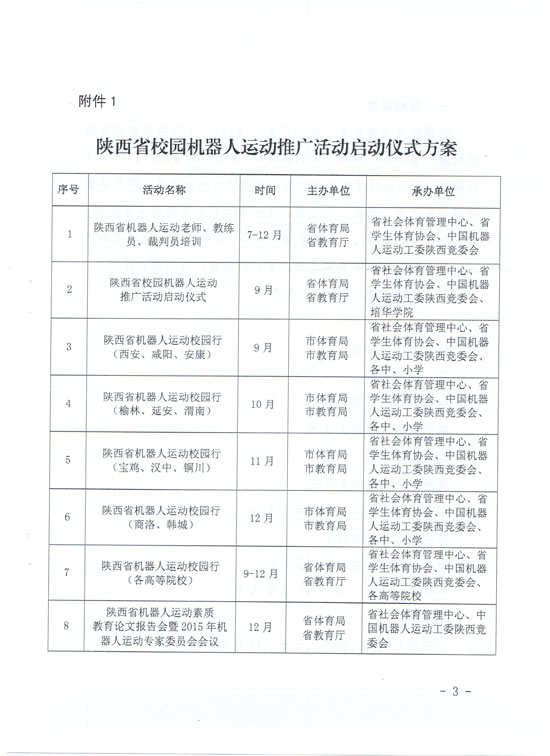 附件 1

陕西省校园机器人运动推广活动启动仪式方案

| 序号 | 活动名称 | 时间 | 主办单位 | 承办单位 |
|---|---|---|---|---|
| 1 | 陕西省机器人运动老师、教练员、裁判员培训 | 7-12 月 | 省体育局 省教育厅 | 省社会体育管理中心、省学生体育协会、中国机器人运动工委陕西竞委会 |
| 2 | 陕西省校园机器人运动推广活动启动仪式 | 9 月 | 省体育局 省教育厅 | 省社会体育管理中心、省学生体育协会、中国机器人运动工委陕西竞委会、培华学院 |
| 3 | 陕西省机器人运动校园行（西安、咸阳、安康） | 9 月 | 市体育局 市教育局 | 省社会体育管理中心、省学生体育协会、中国机器人运动工委陕西竞委会、各中、小学 |
| 4 | 陕西省机器人运动校园行（榆林、延安、渭南） | 10 月 | 市体育局 市教育局 | 省社会体育管理中心、省学生体育协会、中国机器人运动工委陕西竞委会、各中、小学 |
| 5 | 陕西省机器人运动校园行（宝鸡、汉中、铜川） | 11 月 | 市体育局 市教育局 | 省社会体育管理中心、省学生体育协会、中国机器人运动工委陕西竞委会、各中、小学 |
| 6 | 陕西省机器人运动校园行（商洛、韩城） | 12 月 | 市体育局 市教育局 | 省社会体育管理中心、省学生体育协会、中国机器人运动工委陕西竞委会、各中、小学 |
| 7 | 陕西省机器人运动校园行（各高等院校） | 9-12 月 | 省体育局 省教育厅 | 省社会体育管理中心、省学生体育协会、中国机器人运动工委陕西竞委会、各高等院校 |
| 8 | 陕西省机器人运动素质教育论文报告会暨 2015 年机器人运动专家委员会会议 | 12 月 | 省体育局 省教育厅 | 省社会体育管理中心、中国机器人运动工委陕西竞委会 |

- 3 -